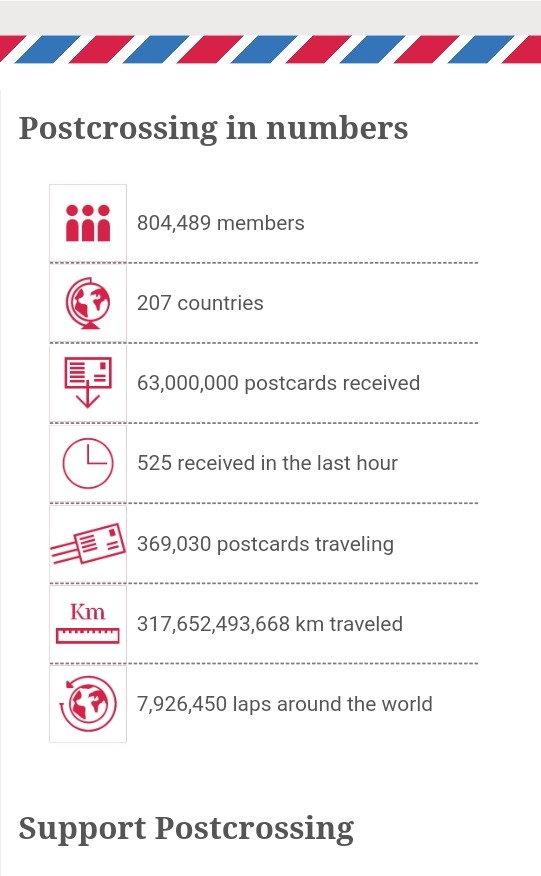 Postcrossing in numbers

804,489 members

207 countries

63,000,000 postcards received

525 received in the last hour

369,030 postcards traveling

Km

317,652,493,668 km traveled

7,926,450 laps around the world

Support Postcrossing